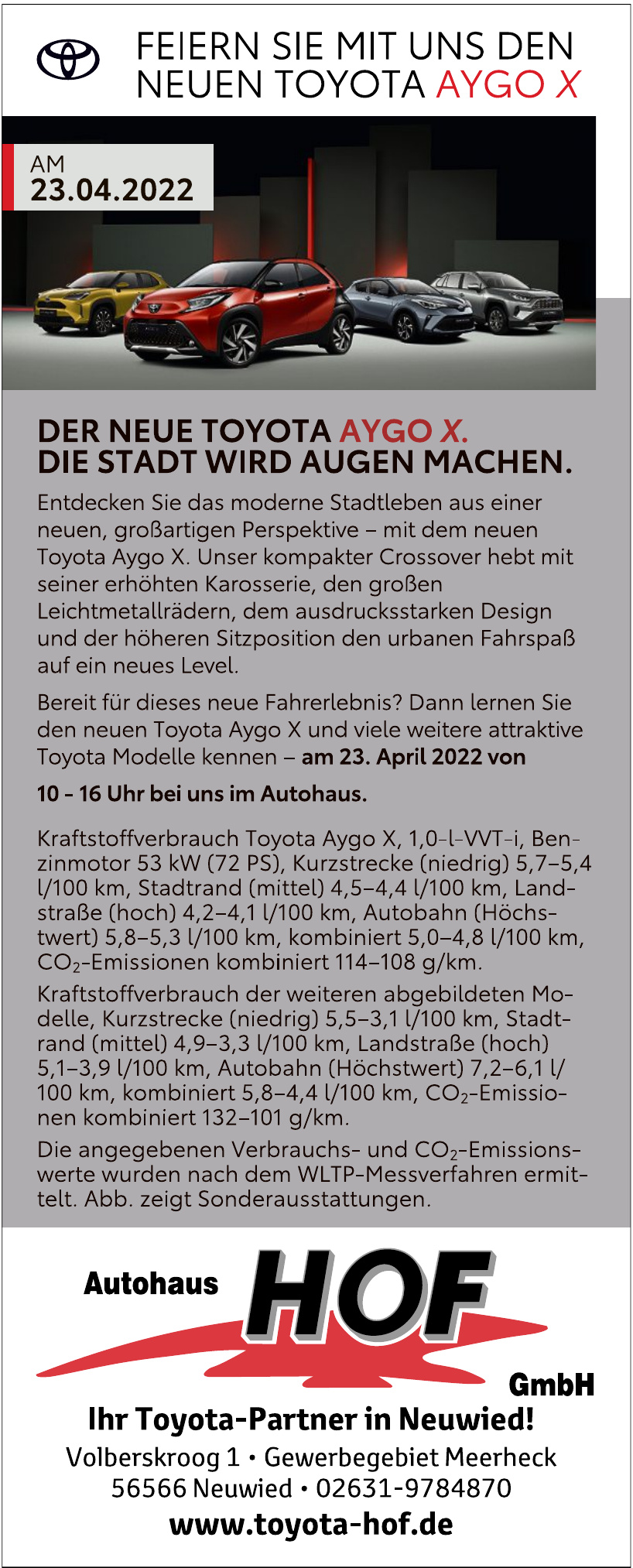 FEIERN SIE MIT UNS DEN NEUEN TOYOTA AYGO X

AM
23.04.2022

DER NEUE TOYOTA AYGO X.
DIE STADT WIRD AUGEN MACHEN.

Entdecken Sie das moderne Stadtleben aus einer neuen, großartigen Perspektive – mit dem neuen Toyota Aygo X. Unser kompakter Crossover hebt mit seiner erhöhten Karosserie, den großen Leichtmetallrädern, dem ausdrucksstarken Design und der höheren Sitzposition den urbanen Fahrspaß auf ein neues Level.

Bereit für dieses neue Fahrerlebnis? Dann lernen Sie den neuen Toyota Aygo X und viele weitere attraktive Toyota Modelle kennen – am 23. April 2022 von

10 - 16 Uhr bei uns im Autohaus.

Kraftstoffverbrauch Toyota Aygo X, 1,0-l-VVT-i, Benzinmotor 53 kW (72 PS), Kurzstrecke (niedrig) 5,7–5,4 l/100 km, Stadtrand (mittel) 4,5–4,4 l/100 km, Landstraße (hoch) 4,2–4,1 l/100 km, Autobahn (Höchstwert) 5,8–5,3 l/100 km, kombiniert 5,0–4,8 l/100 km, $CO_2$-Emissionen kombiniert 114–108 g/km.

Kraftstoffverbrauch der weiteren abgebildeten Modelle, Kurzstrecke (niedrig) 5,5–3,1 l/100 km, Stadtrand (mittel) 4,9–3,3 l/100 km, Landstraße (hoch) 5,1–3,9 l/100 km, Autobahn (Höchstwert) 7,2–6,1 l/100 km, kombiniert 5,8–4,4 l/100 km, $CO_2$-Emissionen kombiniert 132–101 g/km.

Die angegebenen Verbrauchs- und $CO_2$-Emissionswerte wurden nach dem WLTP-Messverfahren ermittelt. Abb. zeigt Sonderausstattungen.

Autohaus HOF GmbH
Ihr Toyota-Partner in Neuwied!
Volberskroog 1 • Gewerbegebiet Meerheck
56566 Neuwied • 02631-9784870
www.toyota-hof.de